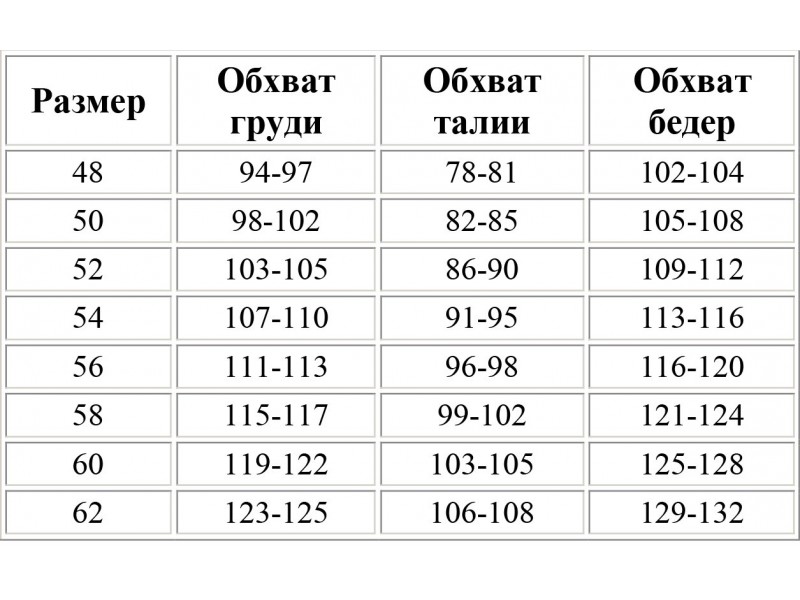 | Размер | Обхват груди | Обхват талии | Обхват бедер |
|---|---|---|---|
| 48 | 94-97 | 78-81 | 102-104 |
| 50 | 98-102 | 82-85 | 105-108 |
| 52 | 103-105 | 86-90 | 109-112 |
| 54 | 107-110 | 91-95 | 113-116 |
| 56 | 111-113 | 96-98 | 116-120 |
| 58 | 115-117 | 99-102 | 121-124 |
| 60 | 119-122 | 103-105 | 125-128 |
| 62 | 123-125 | 106-108 | 129-132 |